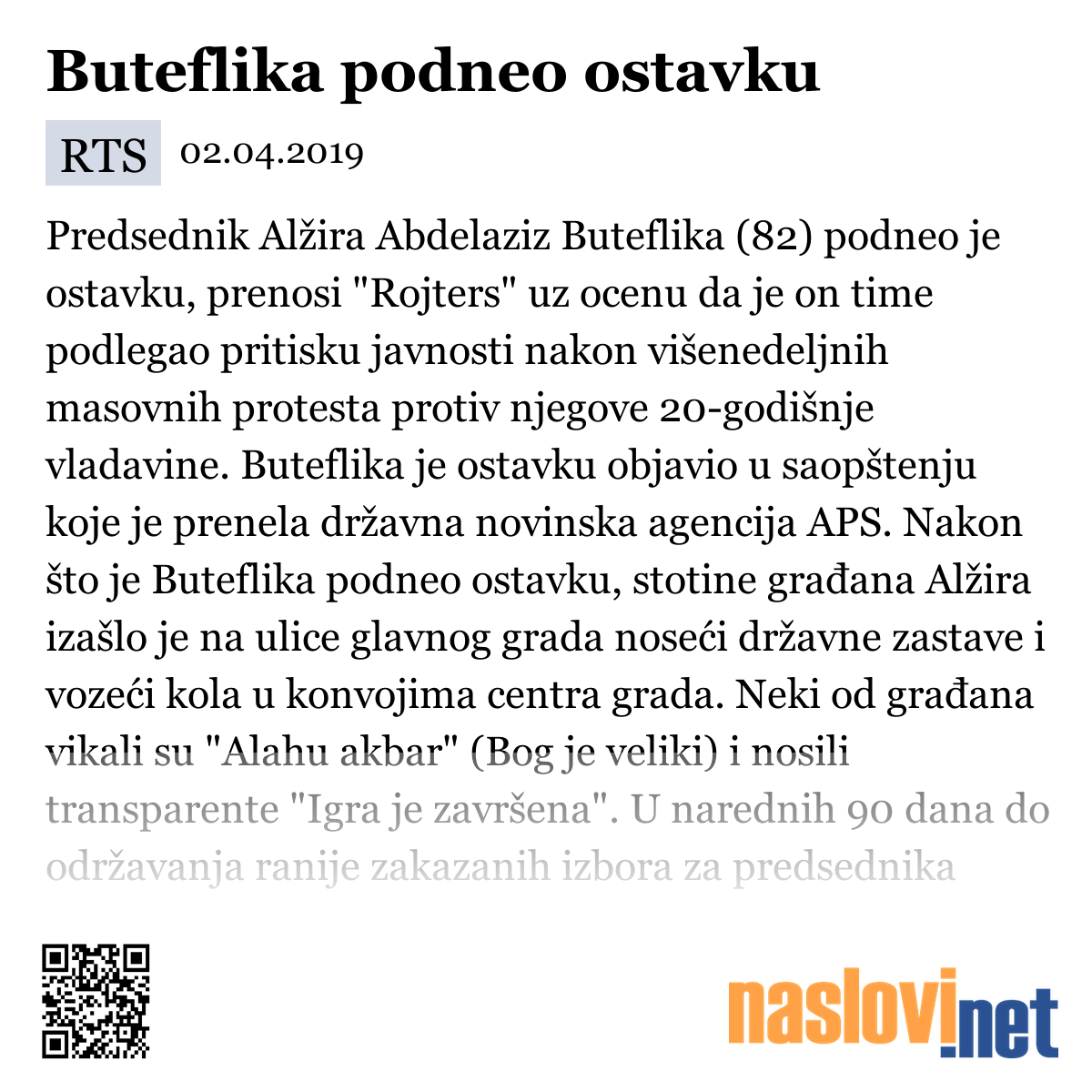 Buteflika podneo ostavku

RTS 02.04.2019

Predsednik Alžira Abdelaziz Buteflika (82) podneo je ostavku, prenosi "Rojters" uz ocenu da je on time podlegao pritisku javnosti nakon višenedeljnih masovnih protesta protiv njegove 20-godišnje vladavine. Buteflika je ostavku objavio u saopštenju koje je prenela državna novinska agencija APS. Nakon što je Buteflika podneo ostavku, stotine građana Alžira izašlo je na ulice glavnog grada noseći državne zastave i vozeći kola u konvojima centra grada. Neki od građana vikali su "Alahu akbar" (Bog je veliki) i nosili transparente "Igra je završena". U narednih 90 dana do održavanja ranije zakazanih izbora za predsednika

naslovi.net